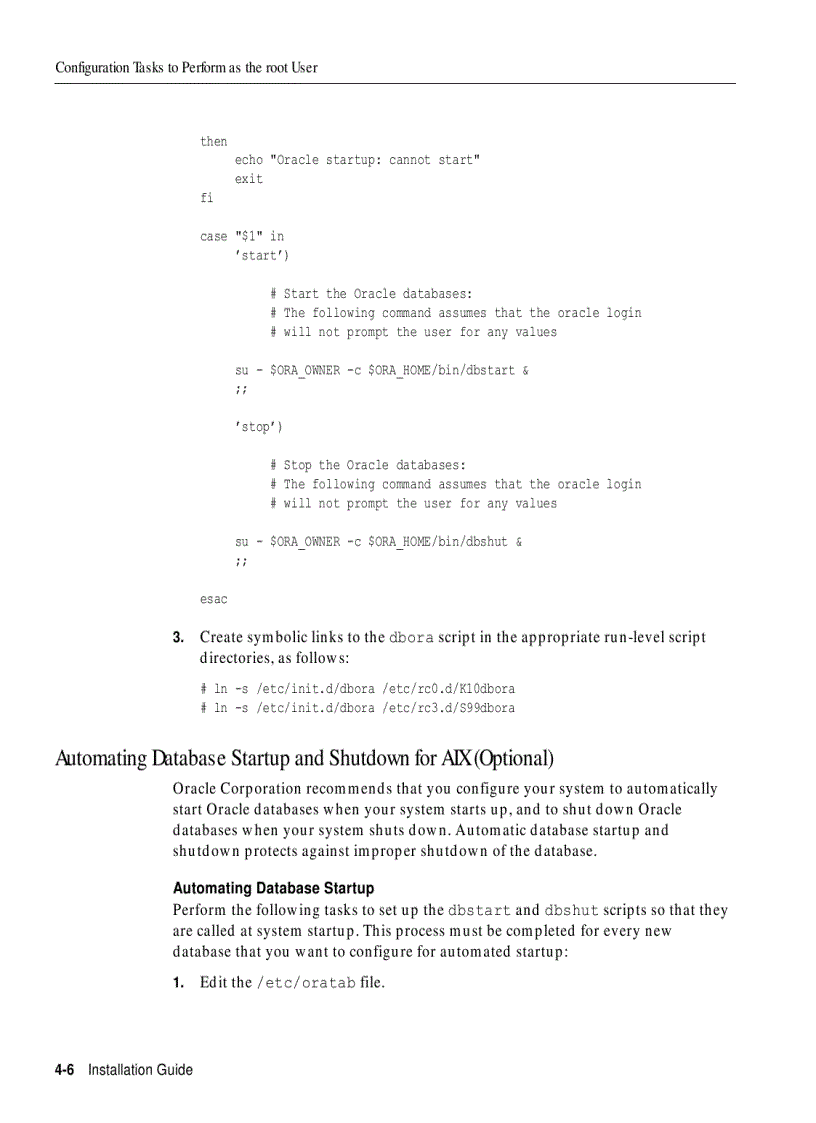 Configuration Tasks to Perform as the root User

then
    echo "Oracle startup: cannot start"
    exit
fi

case "$1" in
    'start')

        # Start the Oracle databases:
        # The following command assumes that the oracle login
        # will not prompt the user for any values

    su - $ORA_OWNER -c $ORA_HOME/bin/dbstart &
    ;;

    'stop')

        # Stop the Oracle databases:
        # The following command assumes that the oracle login
        # will not prompt the user for any values

    su - $ORA_OWNER -c $ORA_HOME/bin/dbshut &
    ;;

esac

3. Create symbolic links to the dbora script in the appropriate run-level script directories, as follows:

# ln -s /etc/init.d/dbora /etc/rc0.d/K10dbora
# ln -s /etc/init.d/dbora /etc/rc3.d/S99dbora

Automating Database Startup and Shutdown for AIX (Optional)

Oracle Corporation recommends that you configure your system to automatically start Oracle databases when your system starts up, and to shut down Oracle databases when your system shuts down. Automatic database startup and shutdown protects against improper shutdown of the database.

Automating Database Startup

Perform the following tasks to set up the dbstart and dbshut scripts so that they are called at system startup. This process must be completed for every new database that you want to configure for automated startup:

1. Edit the /etc/oratab file.

4-6 Installation Guide